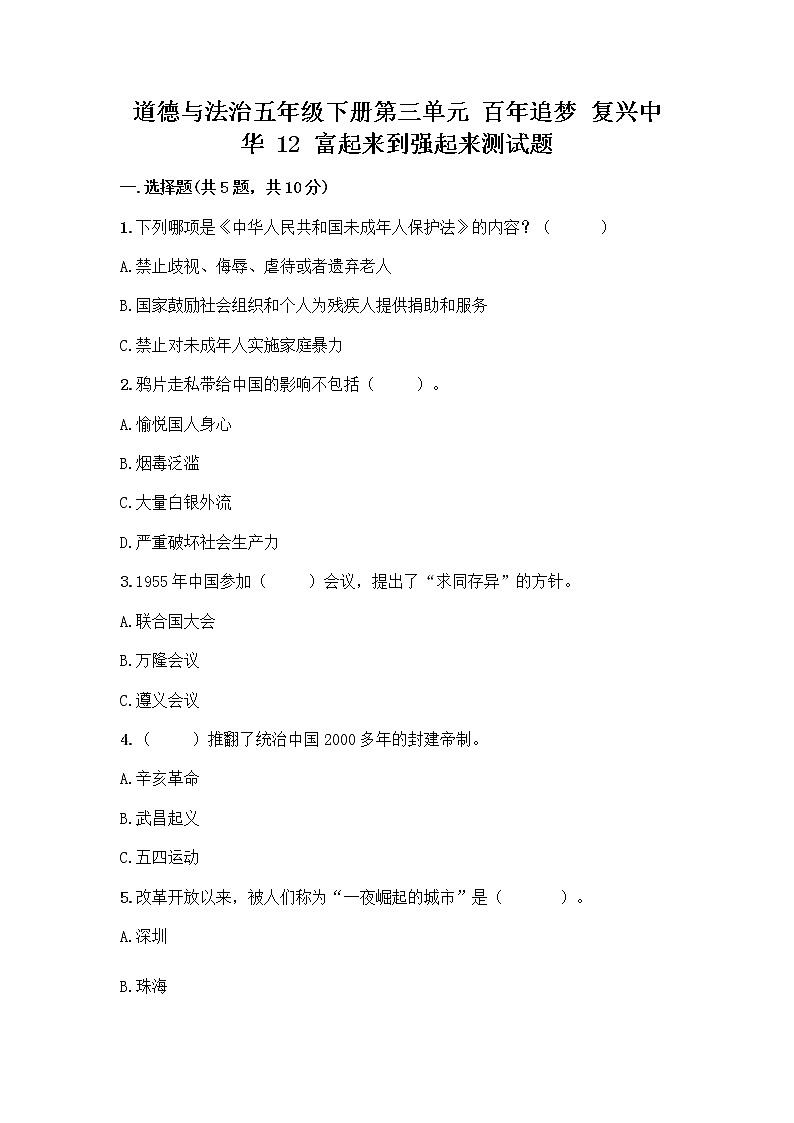 道德与法治五年级下册第三单元 百年追梦 复兴中华 12 富起来到强起来测试题

一.选择题(共5题，共10分)

1.下列哪项是《中华人民共和国未成年人保护法》的内容？（ ）

A.禁止歧视、侮辱、虐待或者遗弃老人

B.国家鼓励社会组织和个人为残疾人提供捐助和服务

C.禁止对未成年人实施家庭暴力

2.鸦片走私带给中国的影响不包括（ ）。

A.愉悦国人身心

B.烟毒泛滥

C.大量白银外流

D.严重破坏社会生产力

3.1955年中国参加（ ）会议，提出了“求同存异”的方针。

A.联合国大会

B.万隆会议

C.遵义会议

4.（ ）推翻了统治中国2000多年的封建帝制。

A.辛亥革命

B.武昌起义

C.五四运动

5.改革开放以来，被人们称为“一夜崛起的城市”是（ ）。

A.深圳

B.珠海